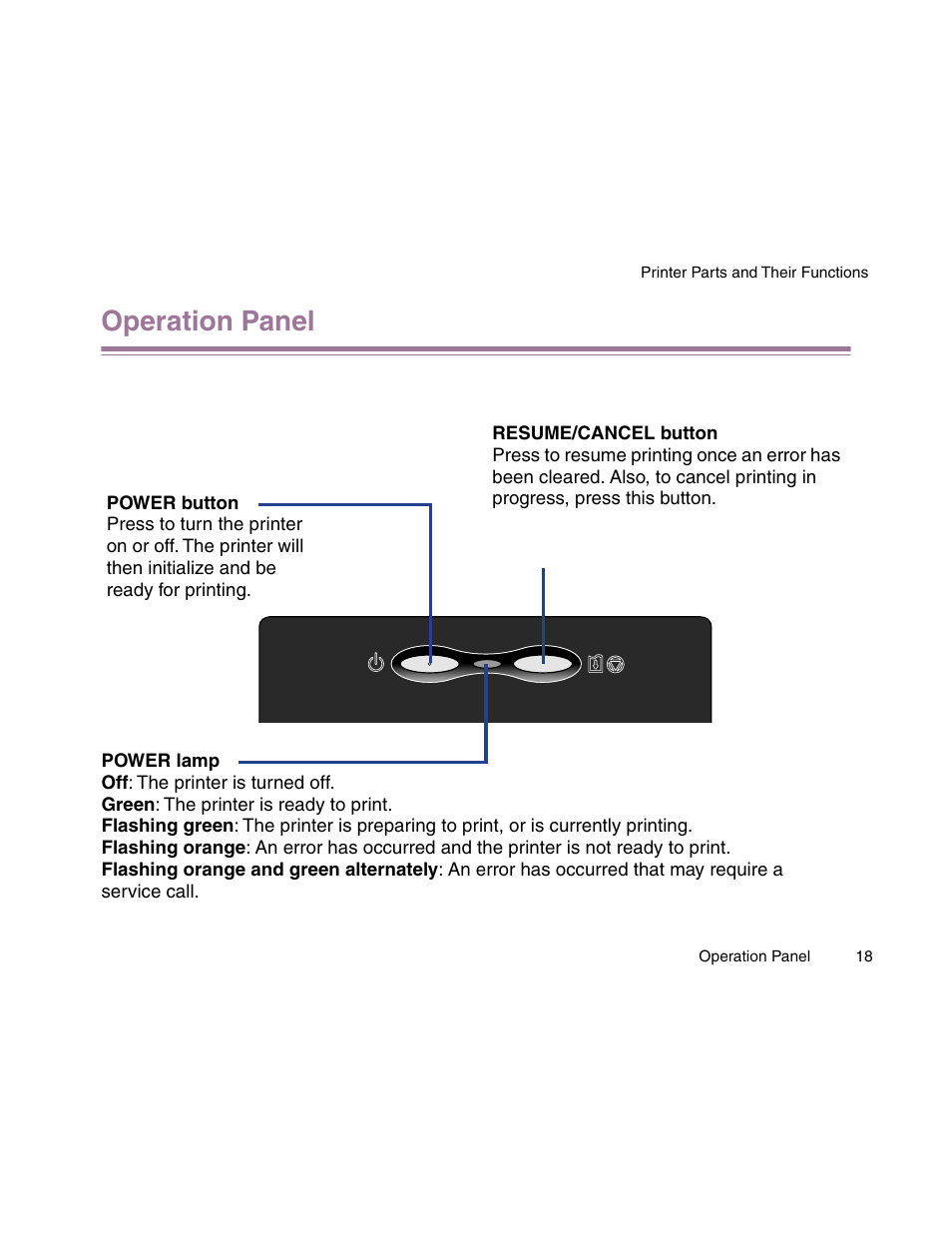 Printer Parts and Their Functions

Operation Panel

RESUME/CANCEL button
Press to resume printing once an error has been cleared. Also, to cancel printing in progress, press this button.

POWER button
Press to turn the printer on or off. The printer will then initialize and be ready for printing.

POWER lamp
Off: The printer is turned off.
Green: The printer is ready to print.
Flashing green: The printer is preparing to print, or is currently printing.
Flashing orange: An error has occurred and the printer is not ready to print.
Flashing orange and green alternately: An error has occurred that may require a service call.

Operation Panel 18